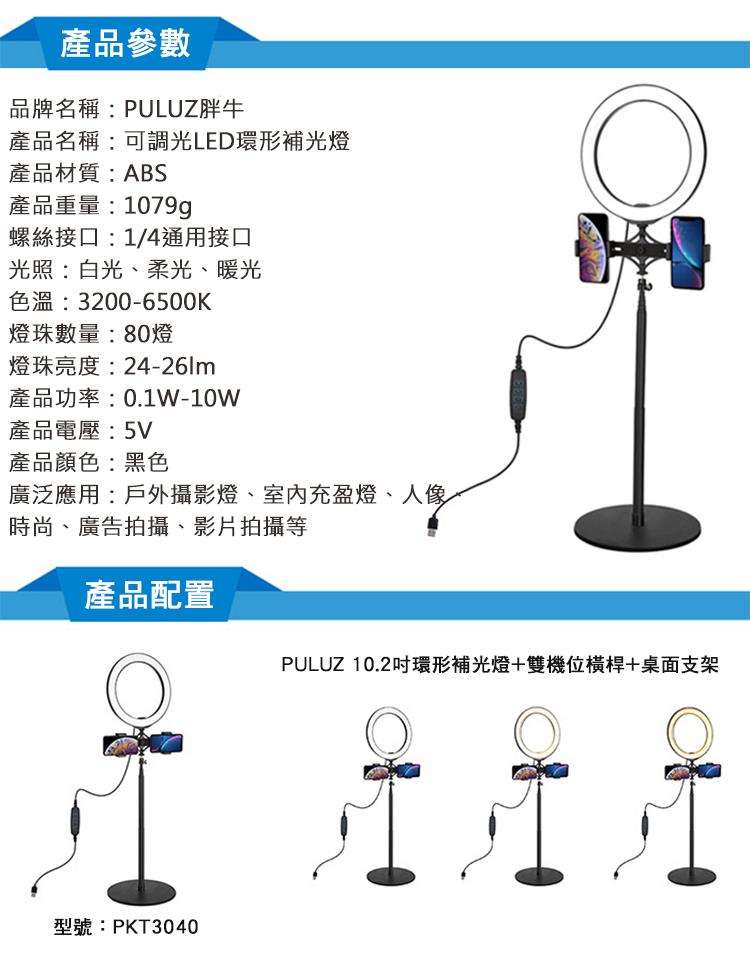 產品參數

品牌名稱：PULUZ胖牛
產品名稱：可調光LED環形補光燈
產品材質：ABS
產品重量：1079g
螺絲接口：1/4通用接口
光照：白光、柔光、暖光
色溫：3200-6500K
燈珠數量：80燈
燈珠亮度：24-26lm
產品功率：0.1W-10W
產品電壓：5V
產品顏色：黑色
廣泛應用：戶外攝影燈、室內充盈燈、人像、時尚、廣告拍攝、影片拍攝等

產品配置

PULUZ 10.2吋環形補光燈+雙機位橫桿+桌面支架

型號：PKT3040